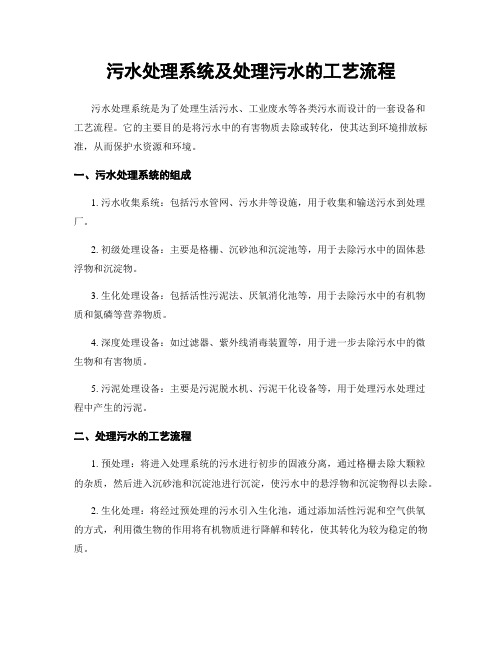 污水处理系统及处理污水的工艺流程

污水处理系统是为了处理生活污水、工业废水等各类污水而设计的一套设备和工艺流程。它的主要目的是将污水中的有害物质去除或转化，使其达到环境排放标准，从而保护水资源和环境。

一、污水处理系统的组成

1. 污水收集系统：包括污水管网、污水井等设施，用于收集和输送污水到处理厂。

2. 初级处理设备：主要是格栅、沉砂池和沉淀池等，用于去除污水中的固体悬浮物和沉淀物。

3. 生化处理设备：包括活性污泥法、厌氧消化池等，用于去除污水中的有机物质和氮磷等营养物质。

4. 深度处理设备：如过滤器、紫外线消毒装置等，用于进一步去除污水中的微生物和有害物质。

5. 污泥处理设备：主要是污泥脱水机、污泥干化设备等，用于处理污水处理过程中产生的污泥。

二、处理污水的工艺流程

1. 预处理：将进入处理系统的污水进行初步的固液分离，通过格栅去除大颗粒的杂质，然后进入沉砂池和沉淀池进行沉淀，使污水中的悬浮物和沉淀物得以去除。

2. 生化处理：将经过预处理的污水引入生化池，通过添加活性污泥和空气供氧的方式，利用微生物的作用将有机物质进行降解和转化，使其转化为较为稳定的物质。